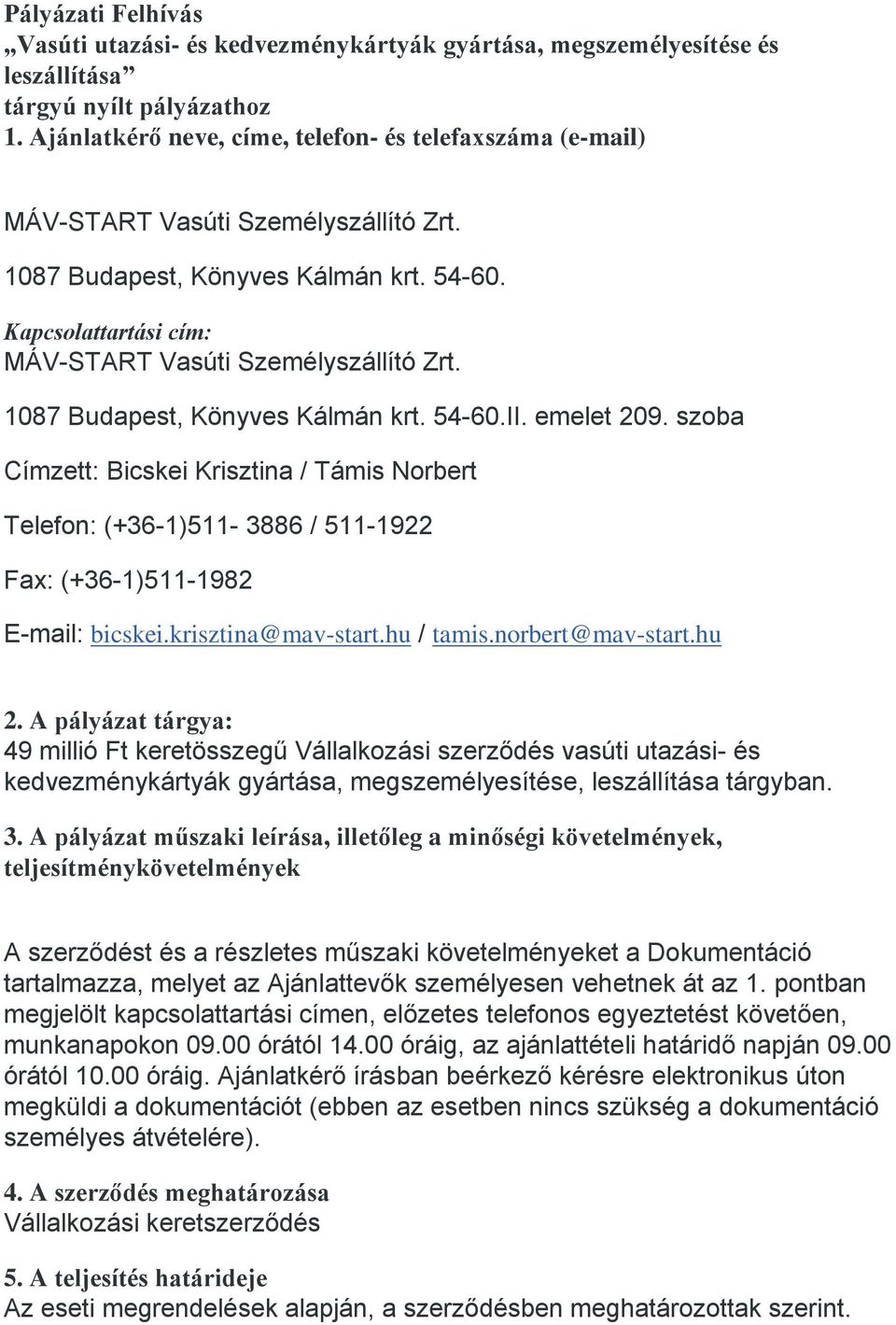 Pályázati Felhívás
„Vasúti utazási- és kedvezménykártyák gyártása, megszemélyesítése és leszállítása”
tárgyú nyílt pályázathoz
1. Ajánlatkérő neve, címe, telefon- és telefaxszáma (e-mail)

MÁV-START Vasúti Személyszállító Zrt.

1087 Budapest, Könyves Kálmán krt. 54-60.

Kapcsolattartási cím:
MÁV-START Vasúti Személyszállító Zrt.

1087 Budapest, Könyves Kálmán krt. 54-60.II. emelet 209. szoba

Címzett: Bicskei Krisztina / Támis Norbert

Telefon: (+36-1)511- 3886 / 511-1922

Fax: (+36-1)511-1982

E-mail: bicskei.krisztina@mav-start.hu / tamis.norbert@mav-start.hu

2. A pályázat tárgya:
49 millió Ft keretösszegű Vállalkozási szerződés vasúti utazási- és kedvezménykártyák gyártása, megszemélyesítése, leszállítása tárgyban.

3. A pályázat műszaki leírása, illetőleg a minőségi követelmények, teljesítménykövetelmények

A szerződést és a részletes műszaki követelményeket a Dokumentáció tartalmazza, melyet az Ajánlattevők személyesen vehetnek át az 1. pontban megjelölt kapcsolattartási címen, előzetes telefonos egyeztetést követően, munkanapokon 09.00 órától 14.00 óráig, az ajánlattételi határidő napján 09.00 órától 10.00 óráig. Ajánlatkérő írásban beérkező kérésre elektronikus úton megküldi a dokumentációt (ebben az esetben nincs szükség a dokumentáció személyes átvételére).

4. A szerződés meghatározása
Vállalkozási keretszerződés

5. A teljesítés határideje
Az eseti megrendelések alapján, a szerződésben meghatározottak szerint.